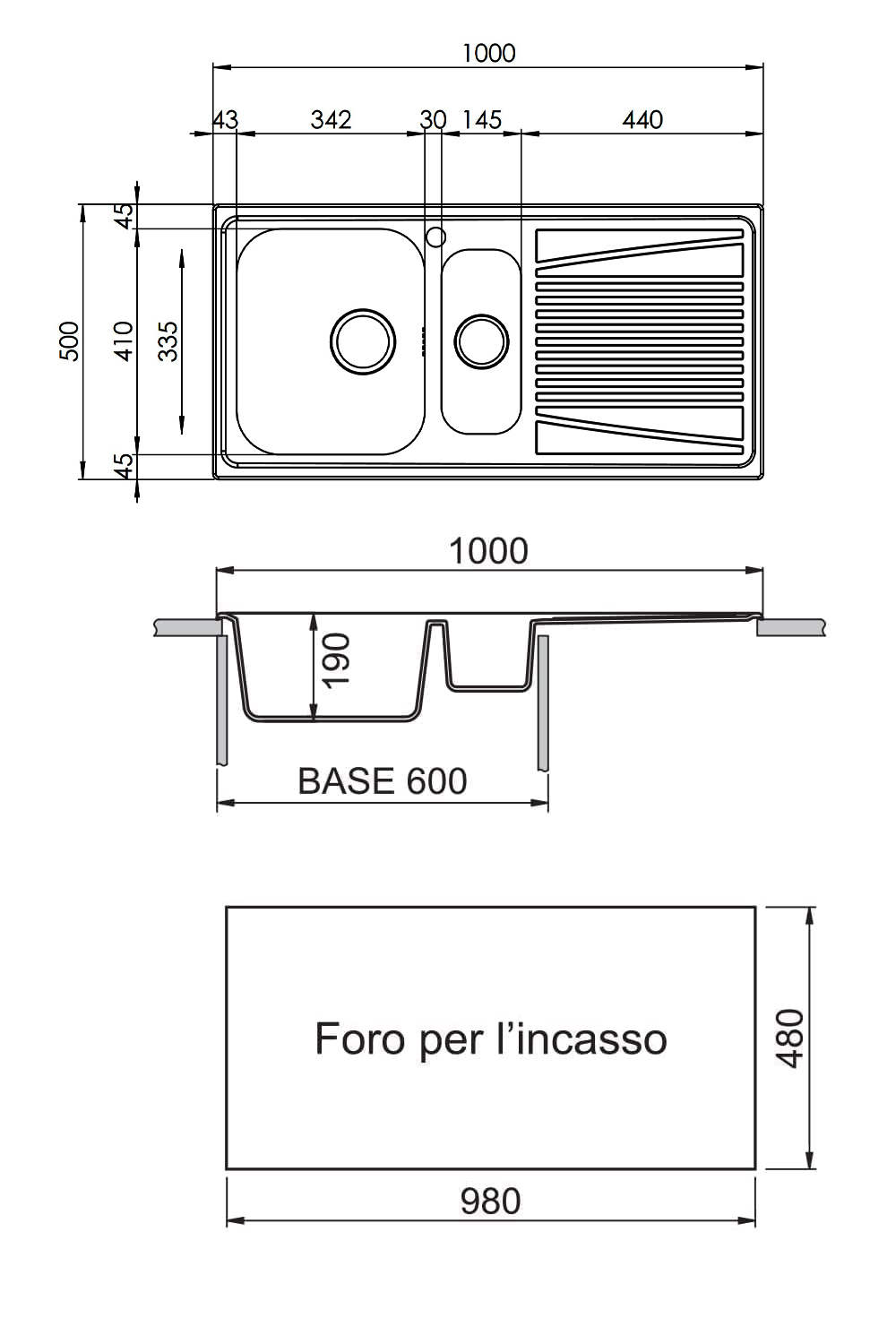 1000

43 342 30 145 440

45

500 410 335

45

1000

190

BASE 600

Foro per l'incasso

480

980